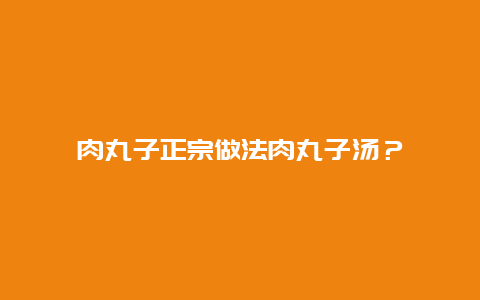 肉丸子正宗做法肉丸子汤？